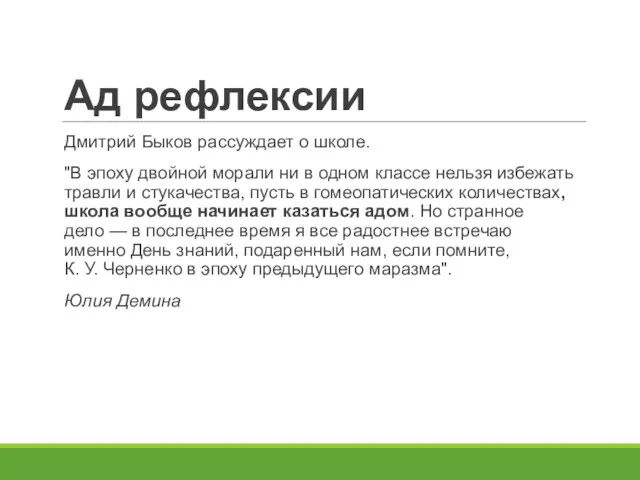 Ад рефлексии

Дмитрий Быков рассуждает о школе.

"В эпоху двойной морали ни в одном классе нельзя избежать травли и стукачества, пусть в гомеопатических количествах, школа вообще начинает казаться адом. Но странное дело — в последнее время я все радостнее встречаю именно День знаний, подаренный нам, если помните, К. У. Черненко в эпоху предыдущего маразма".

Юлия Демина